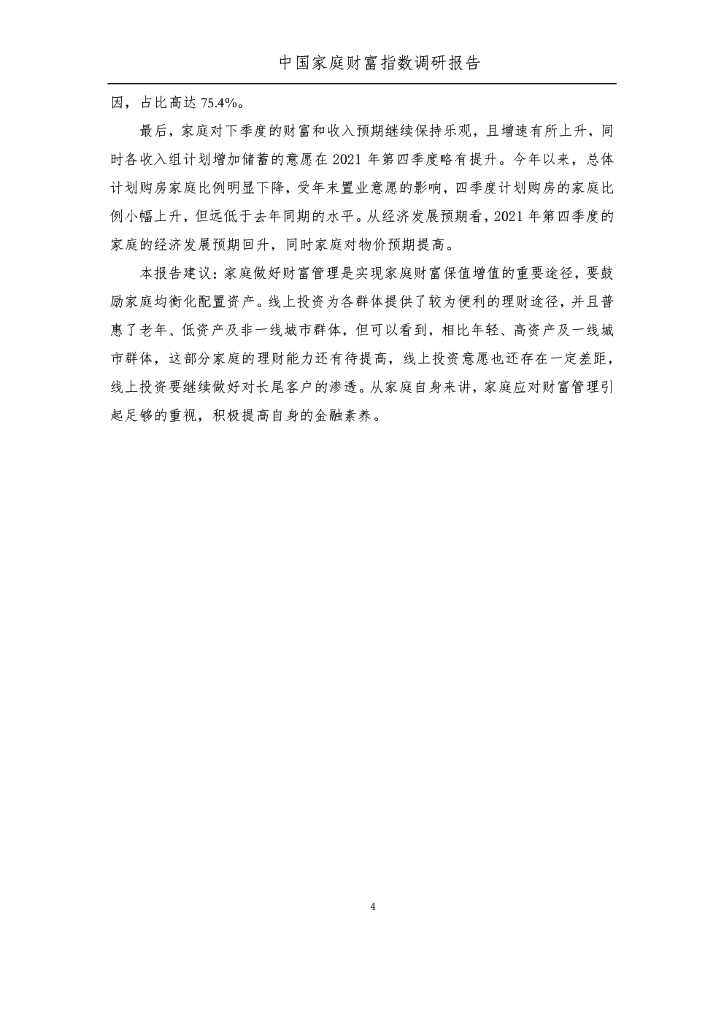 中国家庭财富指数调研报告

因，占比高达75.4%。

最后，家庭对下季度的财富和收入预期继续保持乐观，且增速有所上升，同时各收入组计划增加储蓄的意愿在2021年第四季度略有提升。今年以来，总体计划购房家庭比例明显下降，受年末置业意愿的影响，四季度计划购房的家庭比例小幅上升，但远低于去年同期的水平。从经济发展预期看，2021年第四季度的家庭的经济发展预期回升，同时家庭对物价预期提高。

本报告建议：家庭做好财富管理是实现家庭财富保值增值的重要途径，要鼓励家庭均衡化配置资产。线上投资为各群体提供了较为便利的理财途径，并且普惠了老年、低资产及非一线城市群体，但可以看到，相比年轻、高资产及一线城市群体，这部分家庭的理财能力还有待提高，线上投资意愿也还存在一定差距，线上投资要继续做好对长尾客户的渗透。从家庭自身来讲，家庭应对财富管理引起足够的重视，积极提高自身的金融素养。

4